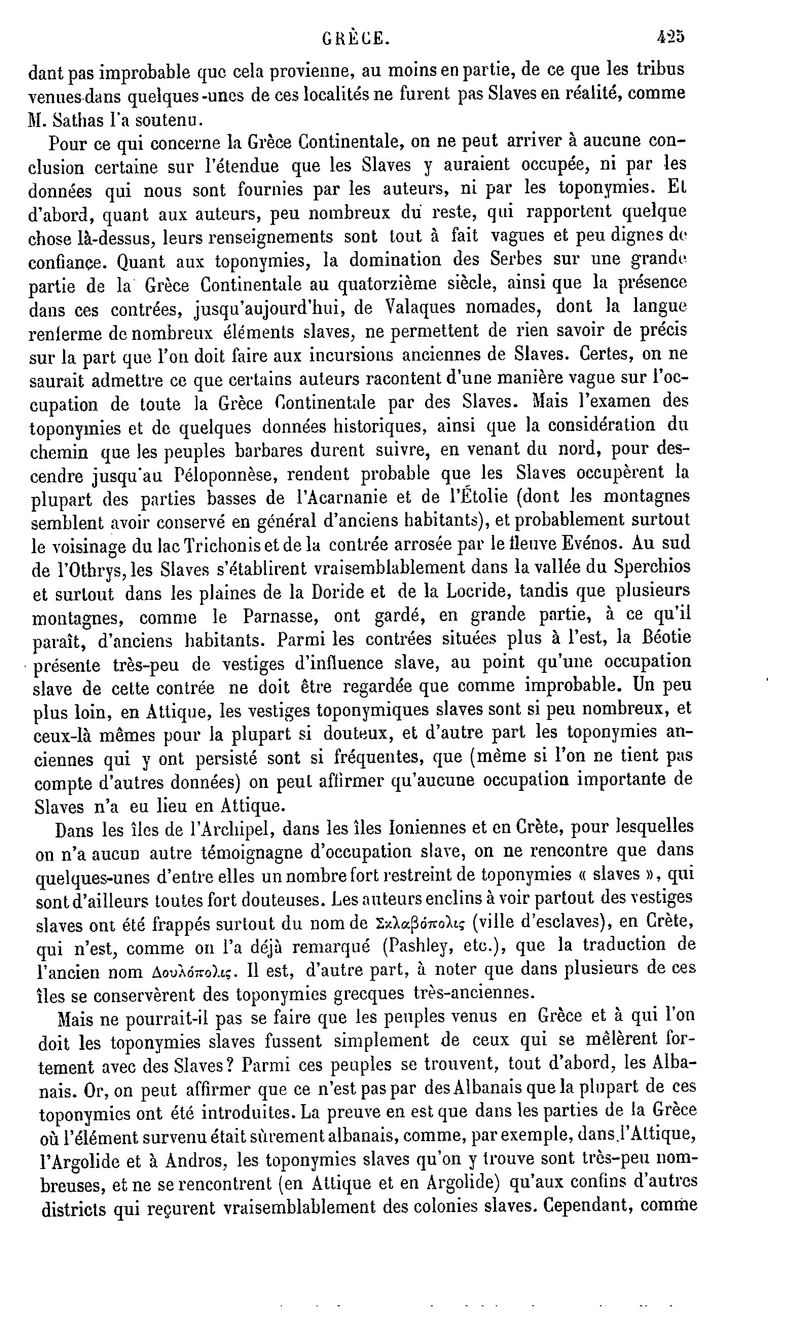 GRÈCE. 425

dant pas improbable que cela provienne, au moins en partie, de ce que les tribus venues dans quelques-unes de ces localités ne furent pas Slaves en réalité, comme M. Sathas l'a soutenu.

Pour ce qui concerne la Grèce Continentale, on ne peut arriver à aucune conclusion certaine sur l'étendue que les Slaves y auraient occupée, ni par les données qui nous sont fournies par les auteurs, ni par les toponymies. Et d'abord, quant aux auteurs, peu nombreux du reste, qui rapportent quelque chose là-dessus, leurs renseignements sont tout à fait vagues et peu dignes de confiance. Quant aux toponymies, la domination des Serbes sur une grande partie de la Grèce Continentale au quatorzième siècle, ainsi que la présence dans ces contrées, jusqu'aujourd'hui, de Valaques nomades, dont la langue renferme de nombreux éléments slaves, ne permettent de rien savoir de précis sur la part que l'on doit faire aux incursions anciennes de Slaves. Certes, on ne saurait admettre ce que certains auteurs racontent d'une manière vague sur l'occupation de toute la Grèce Continentale par des Slaves. Mais l'examen des toponymies et de quelques données historiques, ainsi que la considération du chemin que les peuples barbares durent suivre, en venant du nord, pour descendre jusqu'au Péloponnèse, rendent probable que les Slaves occupèrent la plupart des parties basses de l'Acarnanie et de l'Étolie (dont les montagnes semblent avoir conservé en général d'anciens habitants), et probablement surtout le voisinage du lac Trichonis et de la contrée arrosée par le fleuve Evénos. Au sud de l'Othrys, les Slaves s'établirent vraisemblablement dans la vallée du Sperchios et surtout dans les plaines de la Doride et de la Locride, tandis que plusieurs montagnes, comme le Parnasse, ont gardé, en grande partie, à ce qu'il paraît, d'anciens habitants. Parmi les contrées situées plus à l'est, la Béotie présente très-peu de vestiges d'influence slave, au point qu'une occupation slave de cette contrée ne doit être regardée que comme improbable. Un peu plus loin, en Attique, les vestiges toponymiques slaves sont si peu nombreux, et ceux-là mêmes pour la plupart si douteux, et d'autre part les toponymies anciennes qui y ont persisté sont si fréquentes, que (même si l'on ne tient pas compte d'autres données) on peut affirmer qu'aucune occupation importante de Slaves n'a eu lieu en Attique.

Dans les îles de l'Archipel, dans les îles Ioniennes et en Crète, pour lesquelles on n'a aucun autre témoignagne d'occupation slave, on ne rencontre que dans quelques-unes d'entre elles un nombre fort restreint de toponymies « slaves », qui sont d'ailleurs toutes fort douteuses. Les auteurs enclins à voir partout des vestiges slaves ont été frappés surtout du nom de Σκλαβόπολις (ville d'esclaves), en Crète, qui n'est, comme on l'a déjà remarqué (Pashley, etc.), que la traduction de l'ancien nom Δουλόπολις. Il est, d'autre part, à noter que dans plusieurs de ces îles se conservèrent des toponymies grecques très-anciennes.

Mais ne pourrait-il pas se faire que les peuples venus en Grèce et à qui l'on doit les toponymies slaves fussent simplement de ceux qui se mêlèrent fortement avec des Slaves? Parmi ces peuples se trouvent, tout d'abord, les Albanais. Or, on peut affirmer que ce n'est pas par des Albanais que la plupart de ces toponymies ont été introduites. La preuve en est que dans les parties de la Grèce où l'élément survenu était sûrement albanais, comme, par exemple, dans l'Attique, l'Argolide et à Andros, les toponymies slaves qu'on y trouve sont très-peu nombreuses, et ne se rencontrent (en Attique et en Argolide) qu'aux confins d'autres districts qui reçurent vraisemblablement des colonies slaves. Cependant, comme